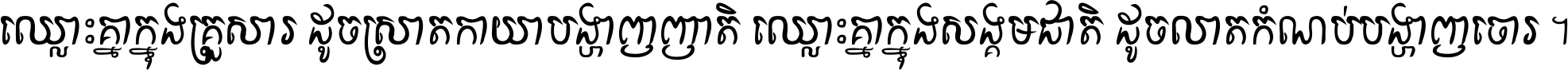 ឈ្លោះគ្នាក្នុងគ្រួសារ ដូចស្រាតកាយាបង្ហាញញាតិ ឈ្លោះគ្នាក្នុងសង្គមជាតិ ដូចលាតកំណប់បង្ហាញចោរ ។